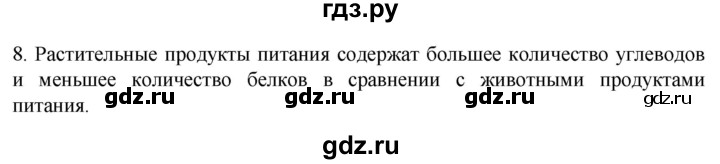 гдз.ру

8. Растительные продукты питания содержат большее количество углеводов и меньшее количество белков в сравнении с животными продуктами питания.

gdz.ru gdz.ru gdz.ru gdz.ru

gdz.ru